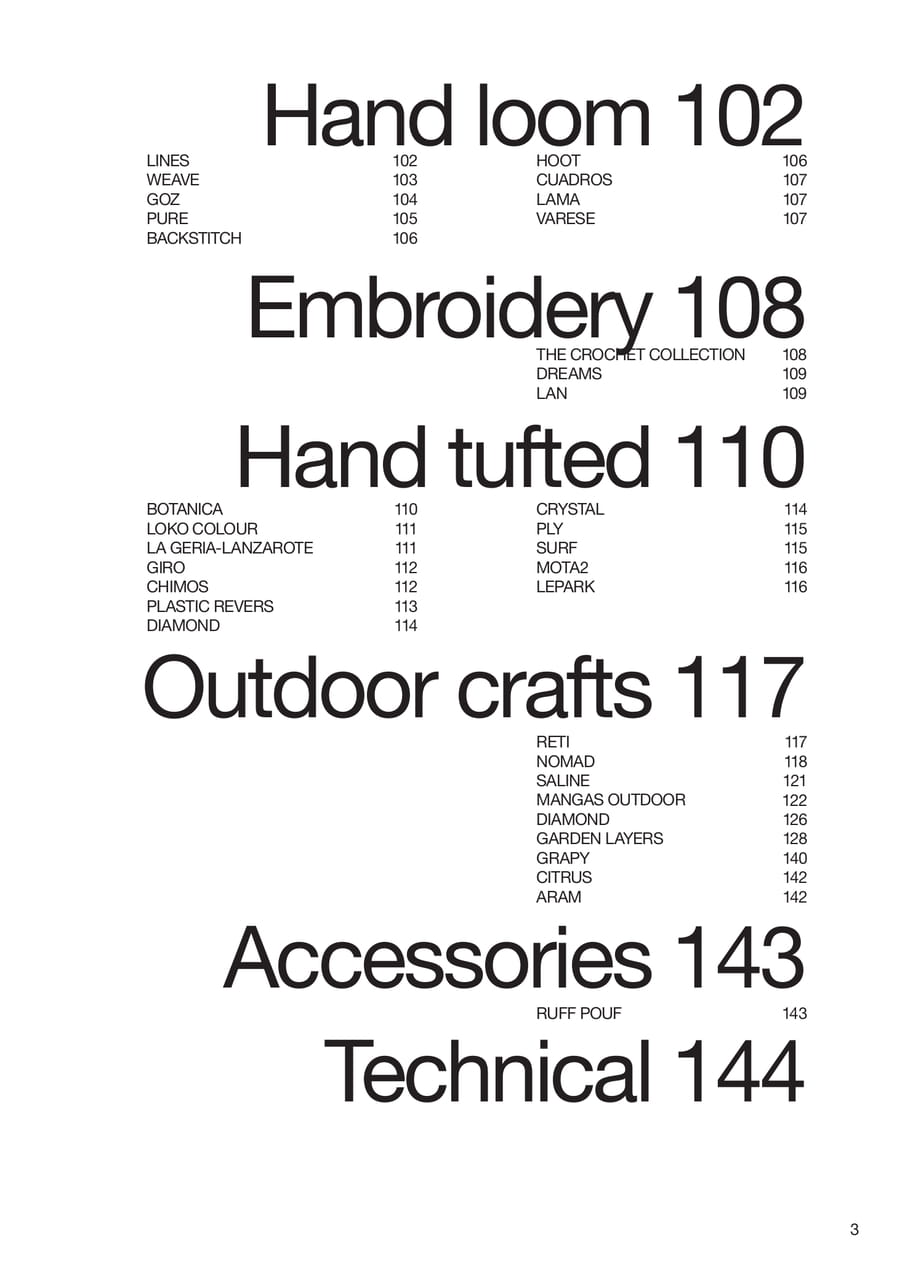 Hand loom 102

LINES 102
WEAVE 103
GOZ 104
PURE 105
BACKSTITCH 106

HOOT 106
CUADROS 107
LAMA 107
VARESE 107

Embroidery 108

THE CROCHET COLLECTION 108
DREAMS 109
LAN 109

Hand tufted 110

BOTANICA 110
LOKO COLOUR 111
LA GERIA-LANZAROTE 111
GIRO 112
CHIMOS 112
PLASTIC REVERS 113
DIAMOND 114

CRYSTAL 114
PLY 115
SURF 115
MOTA2 116
LEPARK 116

Outdoor crafts 117

RETI 117
NOMAD 118
SALINE 121
MANGAS OUTDOOR 122
DIAMOND 126
GARDEN LAYERS 128
GRAPY 140
CITRUS 142
ARAM 142

Accessories 143

RUFF POUF 143

Technical 144

3